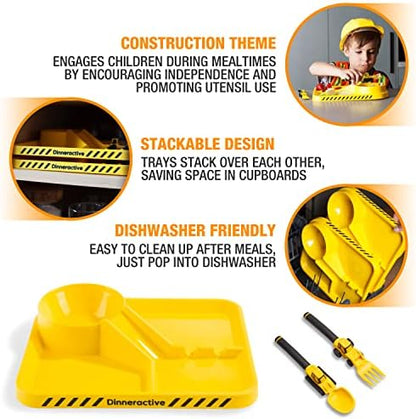 CONSTRUCTION THEME
ENGAGES CHILDREN DURING MEALTIMES BY ENCOURAGING INDEPENDENCE AND PROMOTING UTENSIL USE

Dinneractive
Dinneractive

STACKABLE DESIGN
TRAYS STACK OVER EACH OTHER, SAVING SPACE IN CUPBOARDS

DISHWASHER FRIENDLY
EASY TO CLEAN UP AFTER MEALS, JUST POP INTO DISHWASHER

Dinneractive